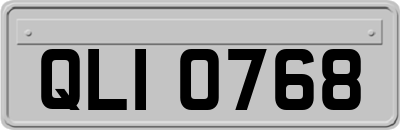 QLI 0768